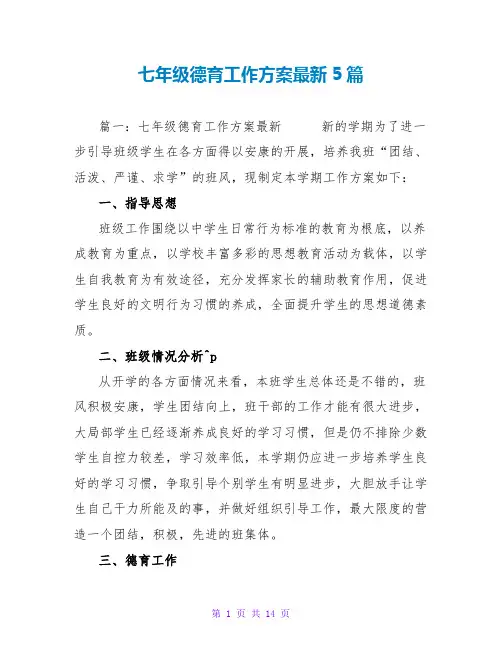 七年级德育工作方案最新5篇

篇一：七年级德育工作方案最新　　新的学期为了进一步引导班级学生在各方面得以安康的开展，培养我班“团结、活泼、严谨、求学”的班风，现制定本学期工作方案如下：

一、指导思想

班级工作围绕以中学生日常行为标准的教育为根底，以养成教育为重点，以学校丰富多彩的思想教育活动为载体，以学生自我教育为有效途径，充分发挥家长的辅助教育作用，促进学生良好的文明行为习惯的养成，全面提升学生的思想道德素质。

二、班级情况分析^p

从开学的各方面情况来看，本班学生总体还是不错的，班风积极安康，学生团结向上，班干部的工作才能有很大进步，大局部学生已经逐渐养成良好的学习习惯，但是仍不排除少数学生自控力较差，学习效率低，本学期仍应进一步培养学生良好的学习习惯，争取引导个别学生有明显进步，大胆放手让学生自己干力所能及的事，并做好组织引导工作，最大限度的营造一个团结，积极，先进的班集体。

三、德育工作

第 1 页 共 14 页